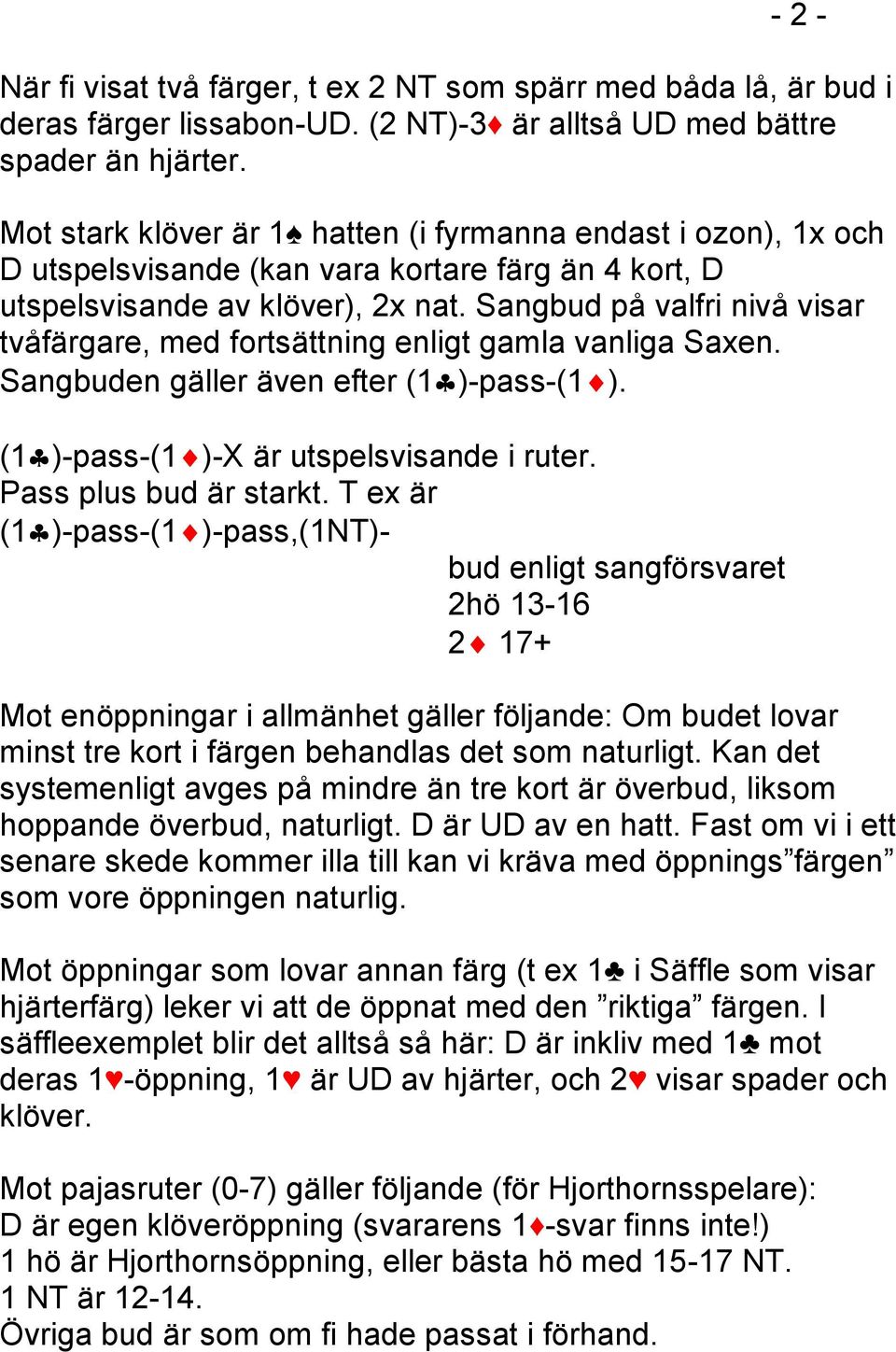 - 2 -

När fi visat två färger, t ex 2 NT som spärr med båda lå, är bud i deras färger lissabon-UD. (2 NT)-3♦ är alltså UD med bättre spader än hjärter.

Mot stark klöver är 1♠ hatten (i fyrmanna endast i ozon), 1x och D utspelsvisande (kan vara kortare färg än 4 kort, D utspelsvisande av klöver), 2x nat. Sangbud på valfri nivå visar tvåfärgare, med fortsättning enligt gamla vanliga Saxen. Sangbuden gäller även efter (1♣)-pass-(1♦).

(1♣)-pass-(1♦)-X är utspelsvisande i ruter.
Pass plus bud är starkt. T ex är
(1♣)-pass-(1♦)-pass,(1NT)-
bud enligt sangförsvaret
2hö 13-16
2♦ 17+

Mot enöppningar i allmänhet gäller följande: Om budet lovar minst tre kort i färgen behandlas det som naturligt. Kan det systemenligt avges på mindre än tre kort är överbud, liksom hoppande överbud, naturligt. D är UD av en hatt. Fast om vi i ett senare skede kommer illa till kan vi kräva med öppnings”färgen” som vore öppningen naturlig.

Mot öppningar som lovar annan färg (t ex 1♣ i Säffle som visar hjärterfärg) leker vi att de öppnat med den ”riktiga” färgen. I säffleexemplet blir det alltså så här: D är inkliv med 1♣ mot deras 1♥-öppning, 1♥ är UD av hjärter, och 2♥ visar spader och klöver.

Mot pajasruter (0-7) gäller följande (för Hjorthornsspelare):
D är egen klöveröppning (svararens 1♦-svar finns inte!)
1 hö är Hjorthornsöppning, eller bästa hö med 15-17 NT.
1 NT är 12-14.
Övriga bud är som om fi hade passat i förhand.